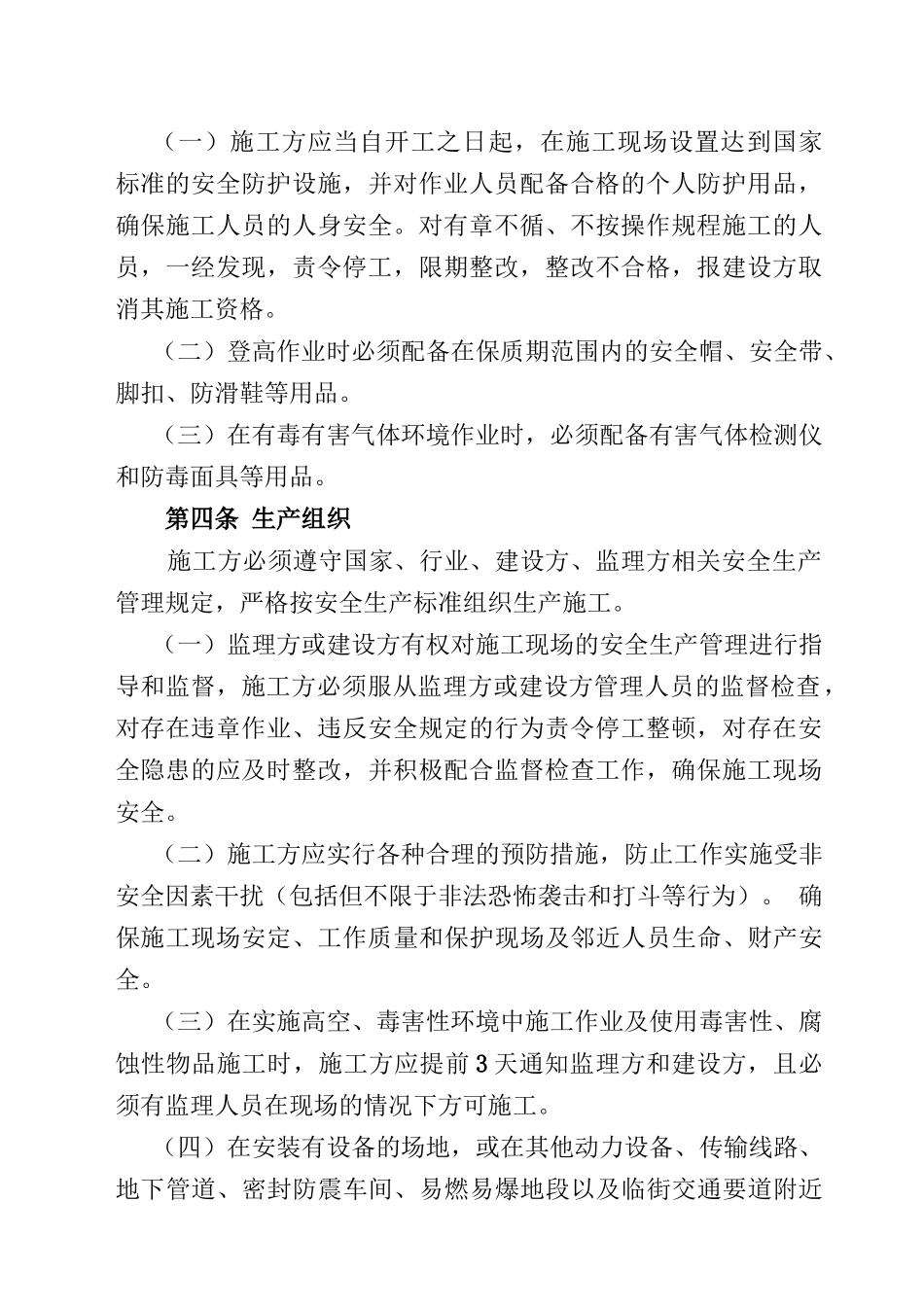 （一）施工方应当自开工之日起，在施工现场设置达到国家标准的安全防护设施，并对作业人员配备合格的个人防护用品，确保施工人员的人身安全。对有章不循、不按操作规程施工的人员，一经发现，责令停工，限期整改，整改不合格，报建设方取消其施工资格。

（二）登高作业时必须配备在保质期范围内的安全帽、安全带、脚扣、防滑鞋等用品。

（三）在有毒有害气体环境作业时，必须配备有害气体检测仪和防毒面具等用品。

第四条 生产组织

施工方必须遵守国家、行业、建设方、监理方相关安全生产管理规定，严格按安全生产标准组织生产施工。

（一）监理方或建设方有权对施工现场的安全生产管理进行指导和监督，施工方必须服从监理方或建设方管理人员的监督检查，对存在违章作业、违反安全规定的行为责令停工整顿，对存在安全隐患的应及时整改，并积极配合监督检查工作，确保施工现场安全。

（二）施工方应实行各种合理的预防措施，防止工作实施受非安全因素干扰（包括但不限于非法恐怖袭击和打斗等行为）。 确保施工现场安定、工作质量和保护现场及邻近人员生命、财产安全。

（三）在实施高空、毒害性环境中施工作业及使用毒害性、腐蚀性物品施工时，施工方应提前3天通知监理方和建设方，且必须有监理人员在现场的情况下方可施工。

（四）在安装有设备的场地，或在其他动力设备、传输线路、地下管道、密封防震车间、易燃易爆地段以及临街交通要道附近